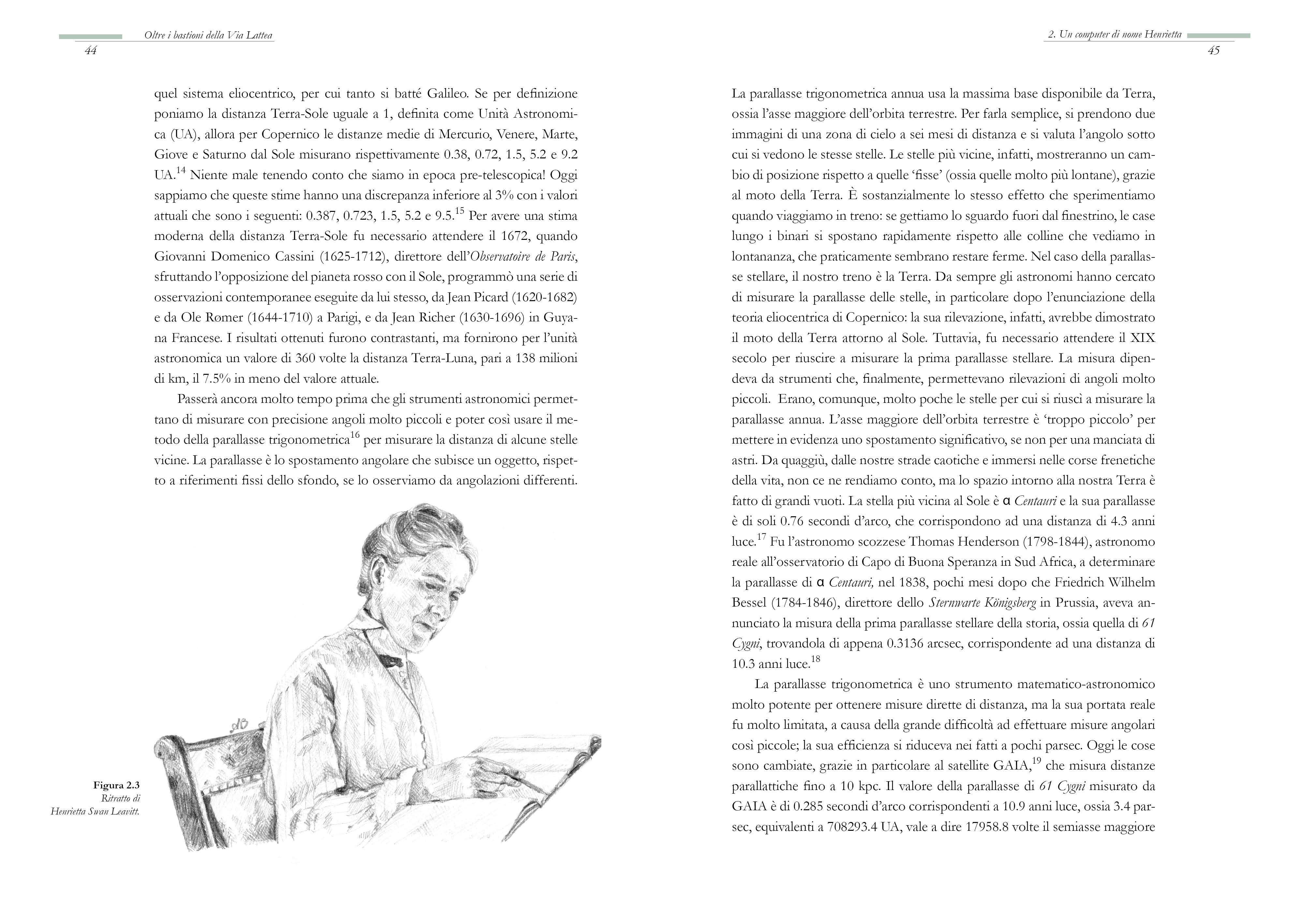 Oltre i bastioni della Via Lattea
44

quel sistema eliocentrico, per cui tanto si batté Galileo. Se per definizione poniamo la distanza Terra-Sole uguale a 1, definita come Unità Astronomica (UA), allora per Copernico le distanze medie di Mercurio, Venere, Marte, Giove e Saturno dal Sole misurano rispettivamente 0.38, 0.72, 1.5, 5.2 e 9.2 UA.$^{14}$ Niente male tenendo conto che siamo in epoca pre-telescopica! Oggi sappiamo che queste stime hanno una discrepanza inferiore al 3% con i valori attuali che sono i seguenti: 0.387, 0.723, 1.5, 5.2 e 9.5.$^{15}$ Per avere una stima moderna della distanza Terra-Sole fu necessario attendere il 1672, quando Giovanni Domenico Cassini (1625-1712), direttore dell'Observatoire de Paris, sfruttando l'opposizione del pianeta rosso con il Sole, programmò una serie di osservazioni contemporanee eseguite da lui stesso, da Jean Picard (1620-1682) e da Ole Rømer (1644-1710) a Parigi, e da Jean Richer (1630-1696) in Guyana Francese. I risultati ottenuti furono contrastanti, ma fornirono per l'unità astronomica un valore di 360 volte la distanza Terra-Luna, pari a 138 milioni di km, il 7.5% in meno del valore attuale.

Passerà ancora molto tempo prima che gli strumenti astronomici permettano di misurare con precisione angoli molto piccoli e poter così usare il metodo della parallasse trigonometrica$^{16}$ per misurare la distanza di alcune stelle vicine. La parallasse è lo spostamento angolare che subisce un oggetto, rispetto a riferimenti fissi dello sfondo, se lo osserviamo da angolazioni differenti.

Figura 2.3
Ritratto di Henrietta Swan Leavitt.

2. Un computer di nome Henrietta
45

La parallasse trigonometrica annua usa la massima base disponibile da Terra, ossia l'asse maggiore dell'orbita terrestre. Per farla semplice, si prendono due immagini di una zona di cielo a sei mesi di distanza e si valuta l'angolo sotto cui si vedono le stesse stelle. Le stelle più vicine, infatti, mostreranno un cambio di posizione rispetto a quelle 'fisse' (ossia quelle molto più lontane), grazie al moto della Terra. È sostanzialmente lo stesso effetto che sperimentiamo quando viaggiamo in treno: se gettiamo lo sguardo fuori dal finestrino, le case lungo i binari si spostano rapidamente rispetto alle colline che vediamo in lontananza, che praticamente sembrano restare ferme. Nel caso della parallasse stellare, il nostro treno è la Terra. Da sempre gli astronomi hanno cercato di misurare la parallasse delle stelle, in particolare dopo l'enunciazione della teoria eliocentrica di Copernico: la sua rilevazione, infatti, avrebbe dimostrato il moto della Terra attorno al Sole. Tuttavia, fu necessario attendere il XIX secolo per riuscire a misurare la prima parallasse stellare. La misura dipendeva da strumenti che, finalmente, permettevano rilevazioni di angoli molto piccoli. Erano, comunque, molto poche le stelle per cui si riuscì a misurare la parallasse annua. L'asse maggiore dell'orbita terrestre è 'troppo piccolo' per mettere in evidenza uno spostamento significativo, se non per una manciata di astri. Da quaggiù, dalle nostre strade caotiche e immersi nelle corse frenetiche della vita, non ce ne rendiamo conto, ma lo spazio intorno alla nostra Terra è fatto di grandi vuoti. La stella più vicina al Sole è α Centauri e la sua parallasse è di soli 0.76 secondi d'arco, che corrispondono ad una distanza di 4.3 anni luce.$^{17}$ Fu l'astronomo scozzese Thomas Henderson (1798-1844), astronomo reale all'osservatorio di Capo di Buona Speranza in Sud Africa, a determinare la parallasse di α Centauri, nel 1838, pochi mesi dopo che Friedrich Wilhelm Bessel (1784-1846), direttore dello Sternwarte Königsberg in Prussia, aveva annunciato la misura della prima parallasse stellare della storia, ossia quella di 61 Cygni, trovandola di appena 0.3136 arcsec, corrispondente ad una distanza di 10.3 anni luce.$^{18}$

La parallasse trigonometrica è uno strumento matematico-astronomico molto potente per ottenere misure dirette di distanza, ma la sua portata reale fu molto limitata, a causa della grande difficoltà ad effettuare misure angolari così piccole; la sua efficienza si riduceva nei fatti a pochi parsec. Oggi le cose sono cambiate, grazie in particolare al satellite GAIA,$^{19}$ che misura distanze parallattiche fino a 10 kpc. Il valore della parallasse di 61 Cygni misurato da GAIA è di 0.285 secondi d'arco corrispondenti a 10.9 anni luce, ossia 3.4 parsec, equivalenti a 708293.4 UA, vale a dire 17958.8 volte il semiasse maggiore